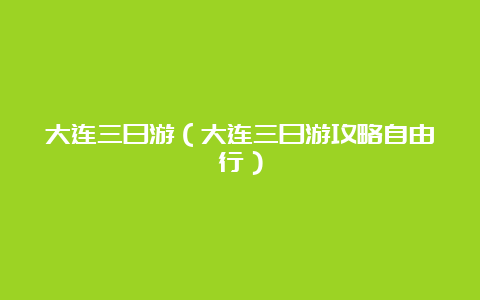 大连三日游（大连三日游攻略自由行）